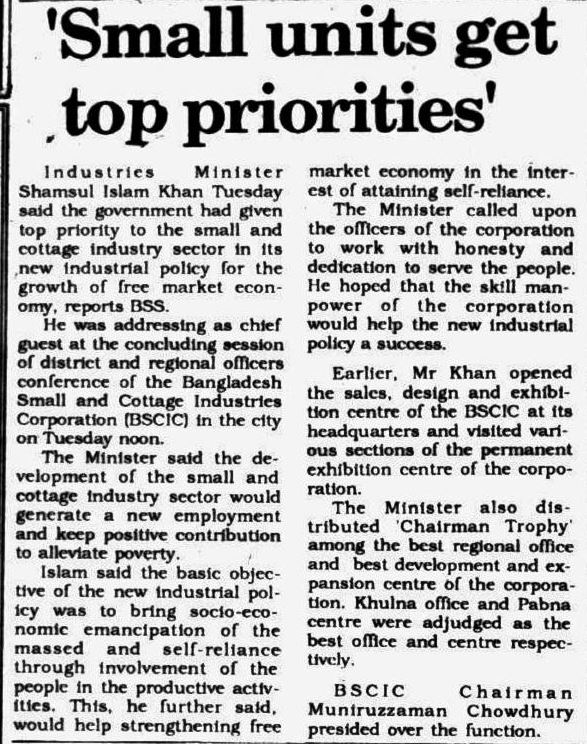 'Small units get top priorities'

Industries Minister Shamsul Islam Khan Tuesday said the government had given top priority to the small and cottage industry sector in its new industrial policy for the growth of free market economy, reports BSS.

He was addressing as chief guest at the concluding session of district and regional officers conference of the Bangladesh Small and Cottage Industries Corporation (BSCIC) in the city on Tuesday noon.

The Minister said the development of the small and cottage industry sector would generate a new employment and keep positive contribution to alleviate poverty.

Islam said the basic objective of the new industrial policy was to bring socio-economic emancipation of the massed and self-reliance through involvement of the people in the productive activities. This, he further said, would help strengthening free market economy in the interest of attaining self-reliance.

The Minister called upon the officers of the corporation to work with honesty and dedication to serve the people. He hoped that the skill manpower of the corporation would help the new industrial policy a success.

Earlier, Mr Khan opened the sales, design and exhibition centre of the BSCIC at its headquarters and visited various sections of the permanent exhibition centre of the corporation.

The Minister also distributed 'Chairman Trophy' among the best regional office and best development and expansion centre of the corporation. Khulna office and Pabna centre were adjudged as the best office and centre respectively.

BSCIC Chairman Muniruzzaman Chowdhury presided over the function.